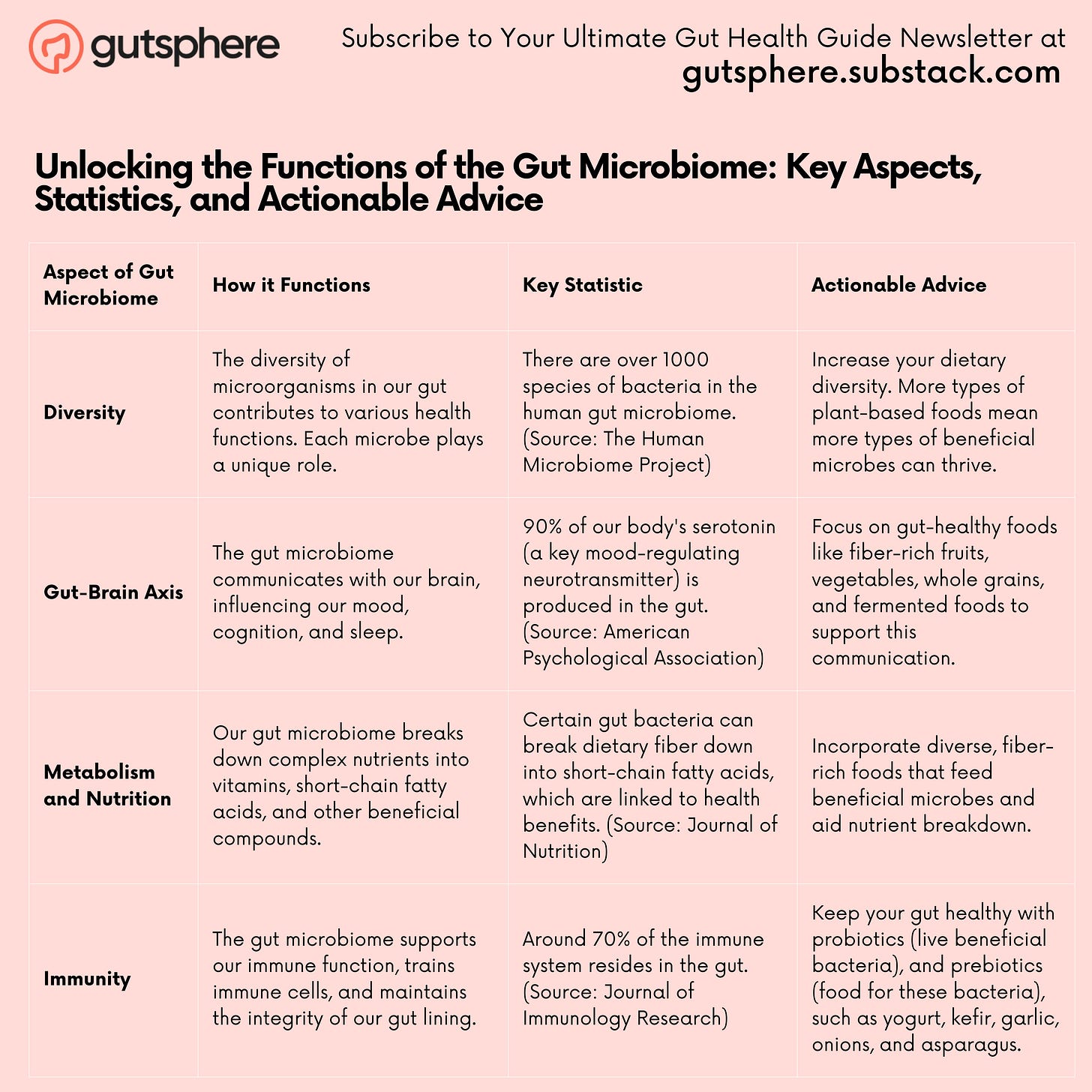 gutsphere

Subscribe to Your Ultimate Gut Health Guide Newsletter at
gutsphere.substack.com

Unlocking the Functions of the Gut Microbiome: Key Aspects, Statistics, and Actionable Advice

| Aspect of Gut Microbiome | How it Functions | Key Statistic | Actionable Advice |
|---|---|---|---|
| Diversity | The diversity of microorganisms in our gut contributes to various health functions. Each microbe plays a unique role. | There are over 1000 species of bacteria in the human gut microbiome. (Source: The Human Microbiome Project) | Increase your dietary diversity. More types of plant-based foods mean more types of beneficial microbes can thrive. |
| Gut-Brain Axis | The gut microbiome communicates with our brain, influencing our mood, cognition, and sleep. | 90% of our body's serotonin (a key mood-regulating neurotransmitter) is produced in the gut. (Source: American Psychological Association) | Focus on gut-healthy foods like fiber-rich fruits, vegetables, whole grains, and fermented foods to support this communication. |
| Metabolism and Nutrition | Our gut microbiome breaks down complex nutrients into vitamins, short-chain fatty acids, and other beneficial compounds. | Certain gut bacteria can break dietary fiber down into short-chain fatty acids, which are linked to health benefits. (Source: Journal of Nutrition) | Incorporate diverse, fiber-rich foods that feed beneficial microbes and aid nutrient breakdown. |
| Immunity | The gut microbiome supports our immune function, trains immune cells, and maintains the integrity of our gut lining. | Around 70% of the immune system resides in the gut. (Source: Journal of Immunology Research) | Keep your gut healthy with probiotics (live beneficial bacteria), and prebiotics (food for these bacteria), such as yogurt, kefir, garlic, onions, and asparagus. |